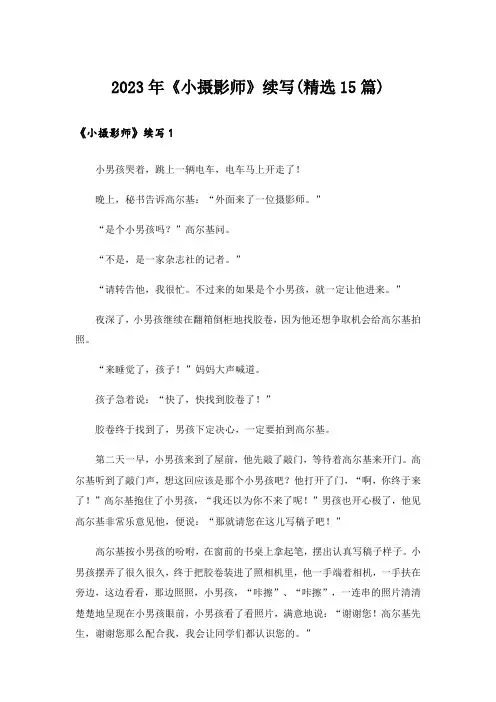 2023年《小摄影师》续写(精选15篇)

《小摄影师》续写1

小男孩哭着，跳上一辆电车，电车马上开走了！

晚上，秘书告诉高尔基：“外面来了一位摄影师。”

“是个小男孩吗？”高尔基问。

“不是，是一家杂志社的记者。”

“请转告他，我很忙。不过来的如果是个小男孩，就一定让他进来。”

夜深了，小男孩继续在翻箱倒柜地找胶卷，因为他还想争取机会给高尔基拍照。

“来睡觉了，孩子！”妈妈大声喊道。

孩子急着说：“快了，快找到胶卷了！”

胶卷终于找到了，男孩下定决心，一定要拍到高尔基。

第二天一早，小男孩来到了屋前，他先敲了敲门，等待着高尔基来开门。高尔基听到了敲门声，想这回应该是那个小男孩吧？他打开了门，“啊，你终于来了！”高尔基抱住了小男孩，“我还以为你不来了呢！”男孩也开心极了，他见高尔基非常乐意见他，便说：“那就请您在这儿写稿子吧！”

高尔基按小男孩的吩咐，在窗前的书桌上拿起笔，摆出认真写稿子样子。小男孩摆弄了很久很久，终于把胶卷装进了照相机里，他一手端着相机，一手扶在旁边，这边看看，那边照照，小男孩，“咔擦”、“咔擦”，一连串的照片清清楚楚地呈现在小男孩眼前，小男孩看了看照片，满意地说：“谢谢您！高尔基先生，谢谢您那么配合我，我会让同学们都认识您的。”